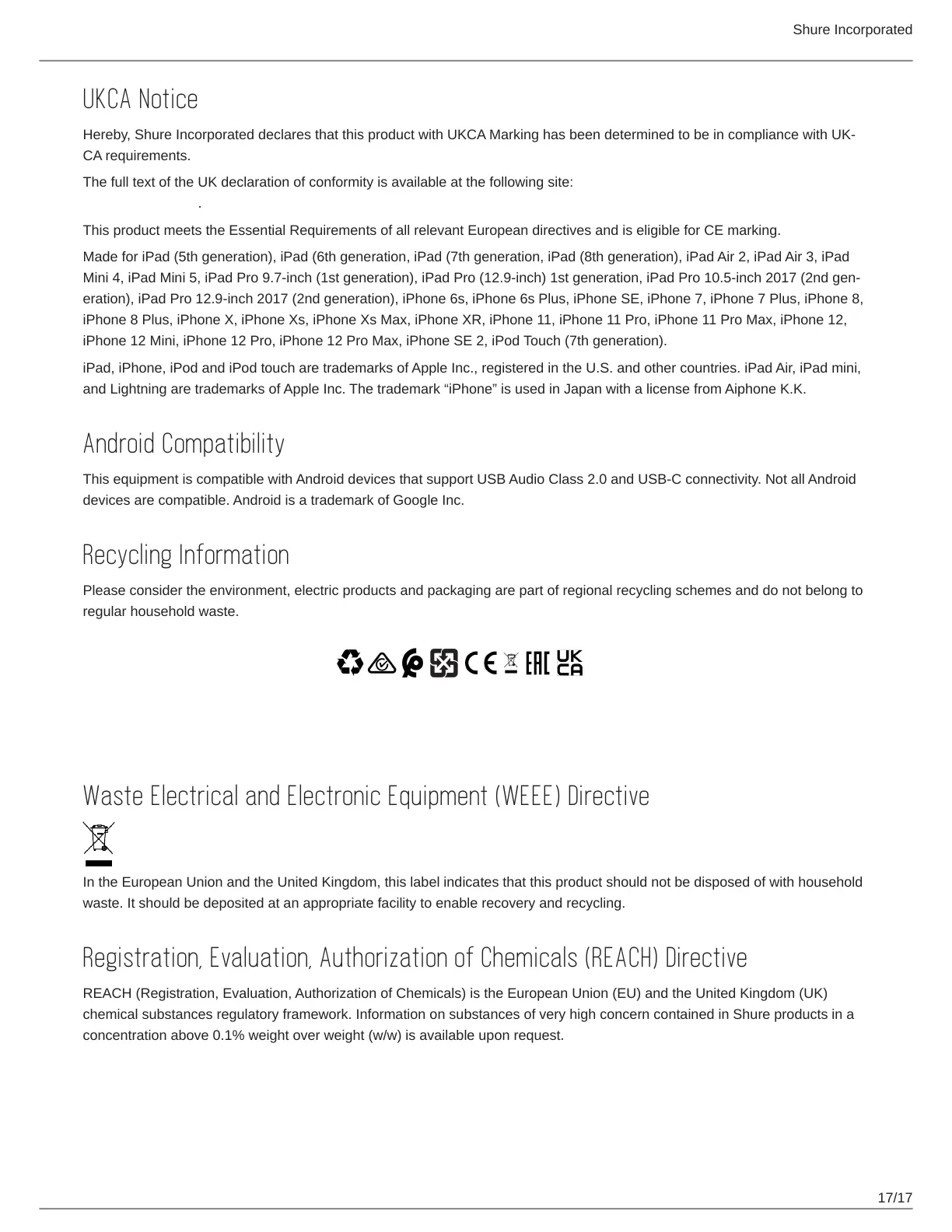 Shure Incorporated

UKCA Notice

Hereby, Shure Incorporated declares that this product with UKCA Marking has been determined to be in compliance with UKCA requirements.

The full text of the UK declaration of conformity is available at the following site:

.

This product meets the Essential Requirements of all relevant European directives and is eligible for CE marking.

Made for iPad (5th generation), iPad (6th generation, iPad (7th generation, iPad (8th generation), iPad Air 2, iPad Air 3, iPad Mini 4, iPad Mini 5, iPad Pro 9.7-inch (1st generation), iPad Pro (12.9-inch) 1st generation, iPad Pro 10.5-inch 2017 (2nd generation), iPad Pro 12.9-inch 2017 (2nd generation), iPhone 6s, iPhone 6s Plus, iPhone SE, iPhone 7, iPhone 7 Plus, iPhone 8, iPhone 8 Plus, iPhone X, iPhone Xs, iPhone Xs Max, iPhone XR, iPhone 11, iPhone 11 Pro, iPhone 11 Pro Max, iPhone 12, iPhone 12 Mini, iPhone 12 Pro, iPhone 12 Pro Max, iPhone SE 2, iPod Touch (7th generation).

iPad, iPhone, iPod and iPod touch are trademarks of Apple Inc., registered in the U.S. and other countries. iPad Air, iPad mini, and Lightning are trademarks of Apple Inc. The trademark “iPhone” is used in Japan with a license from Aiphone K.K.

Android Compatibility

This equipment is compatible with Android devices that support USB Audio Class 2.0 and USB-C connectivity. Not all Android devices are compatible. Android is a trademark of Google Inc.

Recycling Information

Please consider the environment, electric products and packaging are part of regional recycling schemes and do not belong to regular household waste.

CE EAC UK CA

Waste Electrical and Electronic Equipment (WEEE) Directive

In the European Union and the United Kingdom, this label indicates that this product should not be disposed of with household waste. It should be deposited at an appropriate facility to enable recovery and recycling.

Registration, Evaluation, Authorization of Chemicals (REACH) Directive

REACH (Registration, Evaluation, Authorization of Chemicals) is the European Union (EU) and the United Kingdom (UK) chemical substances regulatory framework. Information on substances of very high concern contained in Shure products in a concentration above 0.1% weight over weight (w/w) is available upon request.

17/17